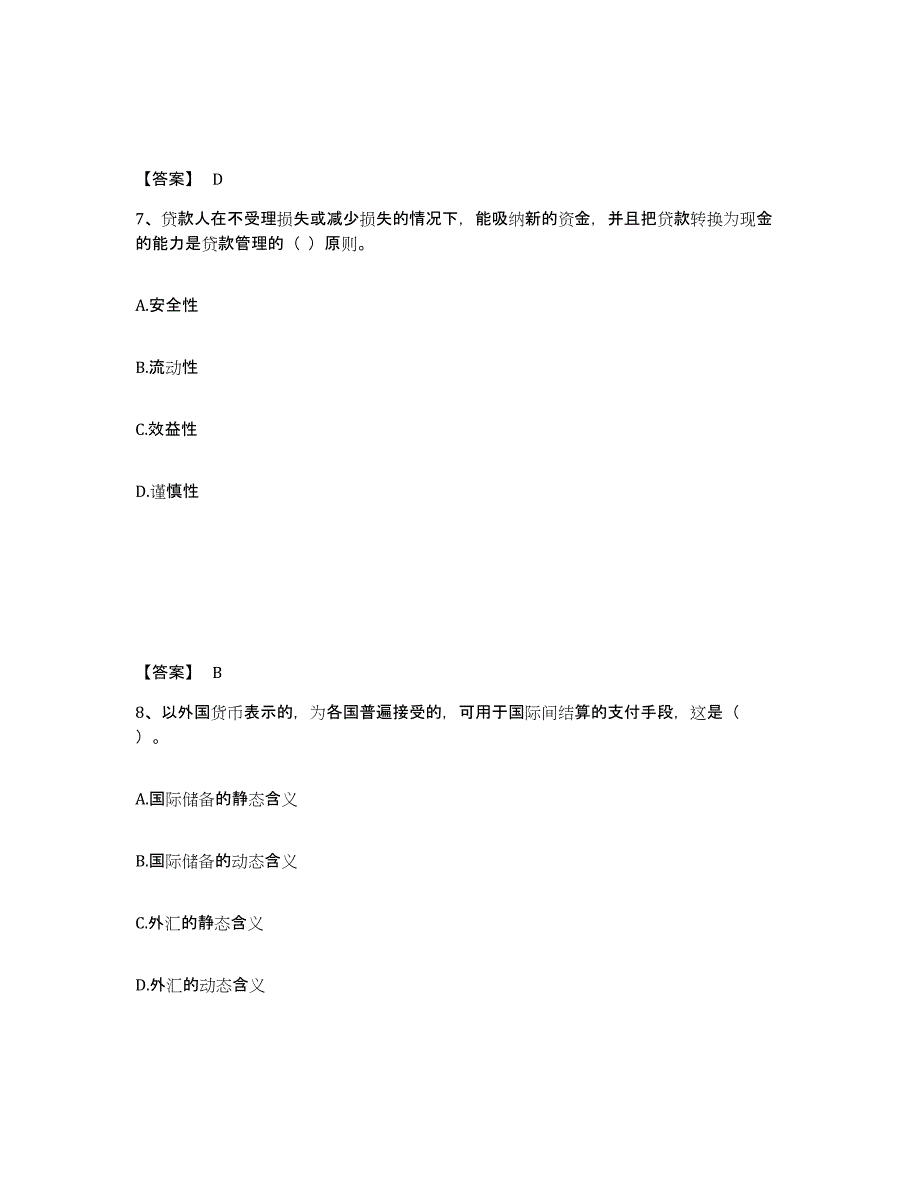 【答案】 D

7、贷款人在不受理损失或减少损失的情况下，能吸纳新的资金，并且把贷款转换为现金的能力是贷款管理的（ ）原则。

A.安全性

B.流动性

C.效益性

D.谨慎性

【答案】 B

8、以外国货币表示的，为各国普遍接受的，可用于国际间结算的支付手段，这是（ ）。

A.国际储备的静态含义

B.国际储备的动态含义

C.外汇的静态含义

D.外汇的动态含义